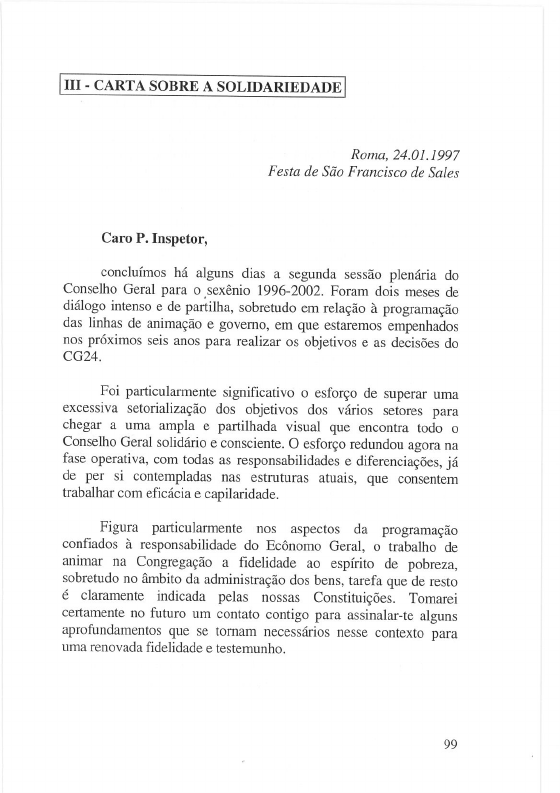 III - CARTA SOBRE A SOLIDARIEDADE

Roma, 24.01.1997
Festa de São Francisco de Sales

Caro P. Inspetor,

concluímos há alguns dias a segunda sessão plenária do Conselho Geral para o sexênio 1996-2002. Foram dois meses de diálogo intenso e de partilha, sobretudo em relação à programação das linhas de animação e governo, em que estaremos empenhados nos próximos seis anos para realizar os objetivos e as decisões do CG24.

Foi particularmente significativo o esforço de superar uma excessiva setorialização dos objetivos dos vários setores para chegar a uma ampla e partilhada visual que encontra todo o Conselho Geral solidário e consciente. O esforço redundou agora na fase operativa, com todas as responsabilidades e diferenciações, já de per si contempladas nas estruturas atuais, que consentem trabalhar com eficácia e capilaridade.

Figura particularmente nos aspectos da programação confiados à responsabilidade do Ecônomo Geral, o trabalho de animar na Congregação a fidelidade ao espírito de pobreza, sobretudo no âmbito da administração dos bens, tarefa que de resto é claramente indicada pelas nossas Constituições. Tomarei certamente no futuro um contato contigo para assinalar-te alguns aprofundamentos que se tornam necessários nesse contexto para uma renovada fidelidade e testemunho.

99